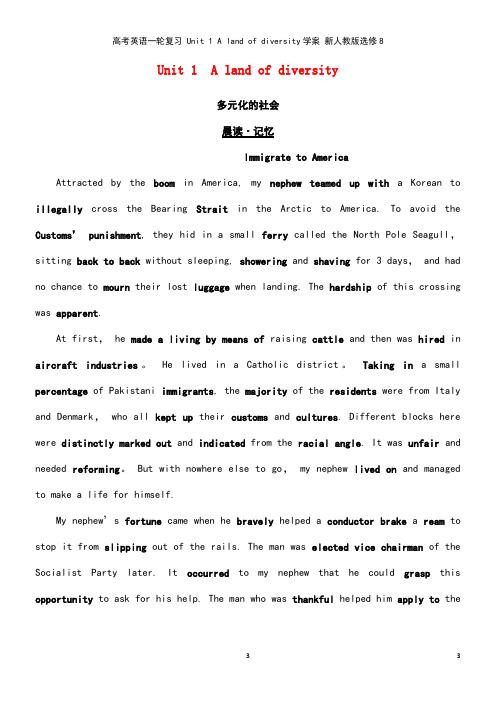 高考英语一轮复习 Unit 1 A land of diversity学案 新人教版选修8

Unit 1 A land of diversity

多元化的社会

晨读·记忆

Immigrate to America

Attracted by the boom in America, my nephew teamed up with a Korean to illegally cross the Bearing Strait in the Arctic to America. To avoid the Customs' punishment, they hid in a small ferry called the North Pole Seagull, sitting back to back without sleeping, showering and shaving for 3 days, and had no chance to mourn their lost luggage when landing. The hardship of this crossing was apparent.

At first, he made a living by means of raising cattle and then was hired in aircraft industries。 He lived in a Catholic district。 Taking in a small percentage of Pakistani immigrants, the majority of the residents were from Italy and Denmark, who all kept up their customs and cultures. Different blocks here were distinctly marked out and indicated from the racial angle. It was unfair and needed reforming。 But with nowhere else to go, my nephew lived on and managed to make a life for himself.

My nephew's fortune came when he bravely helped a conductor brake a ream to stop it from slipping out of the rails. The man was elected vice chairman of the Socialist Party later. It occurred to my nephew that he could grasp this opportunity to ask for his help. The man who was thankful helped him apply to the

3 3